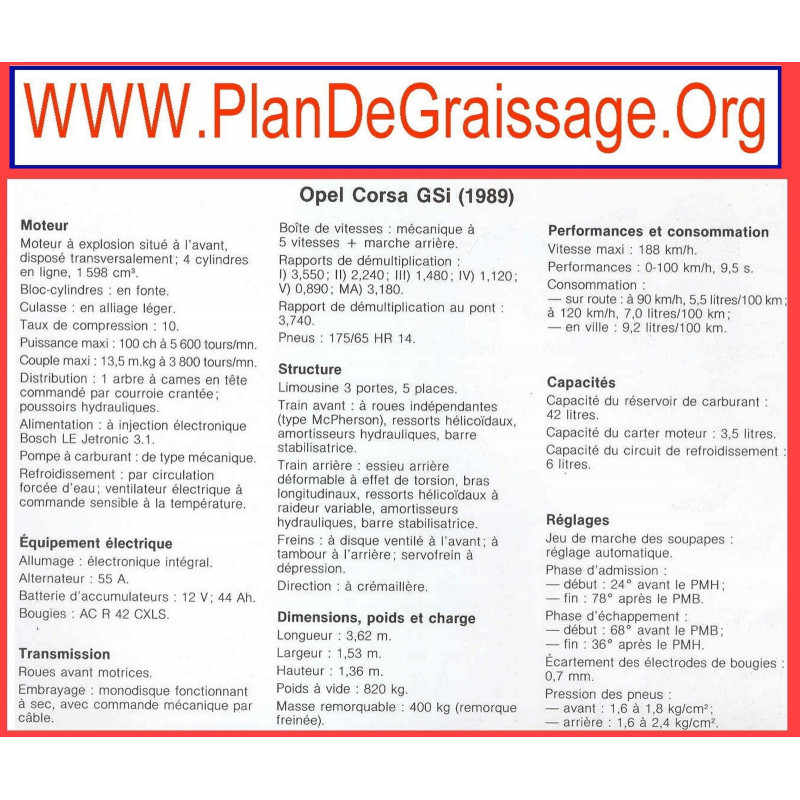 WWW.PlanDeGraissage.Org

Opel Corsa GSi (1989)

Moteur
Moteur à explosion situé à l'avant, disposé transversalement ; 4 cylindres en ligne, 1 598 cm³.
Bloc-cylindres : en fonte.
Culasse : en alliage léger.
Taux de compression : 10.
Puissance maxi : 100 ch à 5 600 tours/mn.
Couple maxi : 13,5 m.kg à 3 800 tours/mn.
Distribution : 1 arbre à cames en tête commandé par courroie crantée ; poussoirs hydrauliques.
Alimentation : à injection électronique Bosch LE Jetronic 3.1.
Pompe à carburant : de type mécanique.
Refroidissement : par circulation forcée d'eau ; ventilateur électrique à commande sensible à la température.

Équipement électrique
Allumage : électronique intégral.
Alternateur : 55 A.
Batterie d'accumulateurs : 12 V ; 44 Ah.
Bougies : AC R 42 CXLS.

Transmission
Roues avant motrices.
Embrayage : monodisque fonctionnant à sec, avec commande mécanique par câble.

Boîte de vitesses : mécanique à 5 vitesses + marche arrière.
Rapports de démultiplication : I) 3,550 ; II) 2,240 ; III) 1,480 ; IV) 1,120 ; V) 0,890 ; MA) 3,180.
Rapport de démultiplication au pont : 3,740.
Pneus : 175/65 HR 14.

Structure
Limousine 3 portes, 5 places.
Train avant : à roues indépendantes (type McPherson), ressorts hélicoïdaux, amortisseurs hydrauliques, barre stabilisatrice.
Train arrière : essieu arrière déformable à effet de torsion, bras longitudinaux, ressorts hélicoïdaux à raideur variable, amortisseurs hydrauliques, barre stabilisatrice.
Freins : à disque ventilé à l'avant ; à tambour à l'arrière ; servofrein à dépression.
Direction : à crémaillère.

Dimensions, poids et charge
Longueur : 3,62 m.
Largeur : 1,53 m.
Hauteur : 1,36 m.
Poids à vide : 820 kg.
Masse remorquable : 400 kg (remorque freinée).

Performances et consommation
Vitesse maxi : 188 km/h.
Performances : 0-100 km/h, 9,5 s.
Consommation :
— sur route : à 90 km/h, 5,5 litres/100 km ; à 120 km/h, 7,0 litres/100 km ;
— en ville : 9,2 litres/100 km.

Capacités
Capacité du réservoir de carburant : 42 litres.
Capacité du carter moteur : 3,5 litres.
Capacité du circuit de refroidissement : 6 litres.

Réglages
Jeu de marche des soupapes : réglage automatique.
Phase d'admission :
— début : 24° avant le PMH ;
— fin : 78° après le PMB.
Phase d'échappement :
— début : 68° avant le PMB ;
— fin : 36° après le PMH.
Écartement des électrodes de bougies : 0,7 mm.
Pression des pneus :
— avant : 1,6 à 1,8 kg/cm² ;
— arrière : 1,6 à 2,4 kg/cm².